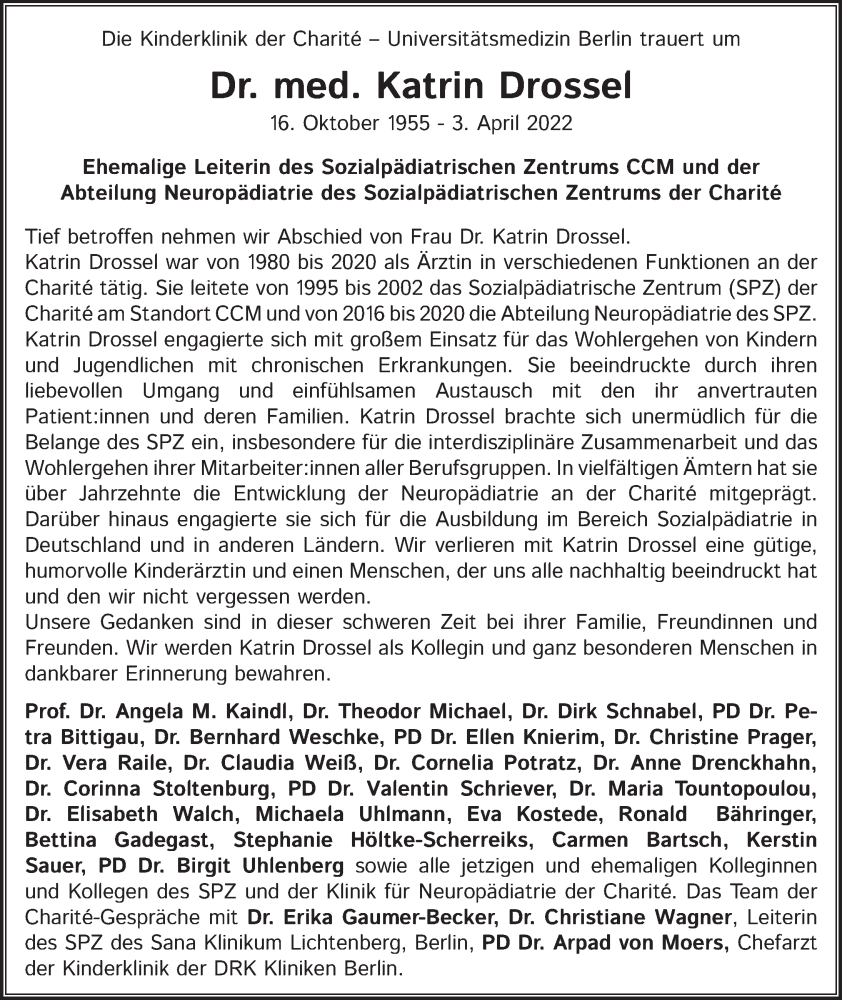 Die Kinderklinik der Charité – Universitätsmedizin Berlin trauert um

Dr. med. Katrin Drossel

16. Oktober 1955 - 3. April 2022

Ehemalige Leiterin des Sozialpädiatrischen Zentrums CCM und der Abteilung Neuropädiatrie des Sozialpädiatrischen Zentrums der Charité

Tief betroffen nehmen wir Abschied von Frau Dr. Katrin Drossel.
Katrin Drossel war von 1980 bis 2020 als Ärztin in verschiedenen Funktionen an der Charité tätig. Sie leitete von 1995 bis 2002 das Sozialpädiatrische Zentrum (SPZ) der Charité am Standort CCM und von 2016 bis 2020 die Abteilung Neuropädiatrie des SPZ. Katrin Drossel engagierte sich mit großem Einsatz für das Wohlergehen von Kindern und Jugendlichen mit chronischen Erkrankungen. Sie beeindruckte durch ihren liebevollen Umgang und einfühlsamen Austausch mit den ihr anvertrauten Patient:innen und deren Familien. Katrin Drossel brachte sich unermüdlich für die Belange des SPZ ein, insbesondere für die interdisziplinäre Zusammenarbeit und das Wohlergehen ihrer Mitarbeiter:innen aller Berufsgruppen. In vielfältigen Ämtern hat sie über Jahrzehnte die Entwicklung der Neuropädiatrie an der Charité mitgeprägt. Darüber hinaus engagierte sie sich für die Ausbildung im Bereich Sozialpädiatrie in Deutschland und in anderen Ländern. Wir verlieren mit Katrin Drossel eine gütige, humorvolle Kinderärztin und einen Menschen, der uns alle nachhaltig beeindruckt hat und den wir nicht vergessen werden.
Unsere Gedanken sind in dieser schweren Zeit bei ihrer Familie, Freundinnen und Freunden. Wir werden Katrin Drossel als Kollegin und ganz besonderen Menschen in dankbarer Erinnerung bewahren.

Prof. Dr. Angela M. Kaindl, Dr. Theodor Michael, Dr. Dirk Schnabel, PD Dr. Petra Bittigau, Dr. Bernhard Weschke, PD Dr. Ellen Knierim, Dr. Christine Prager, Dr. Vera Raile, Dr. Claudia Weiß, Dr. Cornelia Potratz, Dr. Anne Drenckhahn, Dr. Corinna Stoltenburg, PD Dr. Valentin Schriever, Dr. Maria Tountopoulou, Dr. Elisabeth Walch, Michaela Uhlmann, Eva Kostede, Ronald Bähringer, Bettina Gadegast, Stephanie Höltke-Scherreiks, Carmen Bartsch, Kerstin Sauer, PD Dr. Birgit Uhlenberg sowie alle jetzigen und ehemaligen Kolleginnen und Kollegen des SPZ und der Klinik für Neuropädiatrie der Charité. Das Team der Charité-Gespräche mit Dr. Erika Gaumer-Becker, Dr. Christiane Wagner, Leiterin des SPZ des Sana Klinikum Lichtenberg, Berlin, PD Dr. Arpad von Moers, Chefarzt der Kinderklinik der DRK Kliniken Berlin.